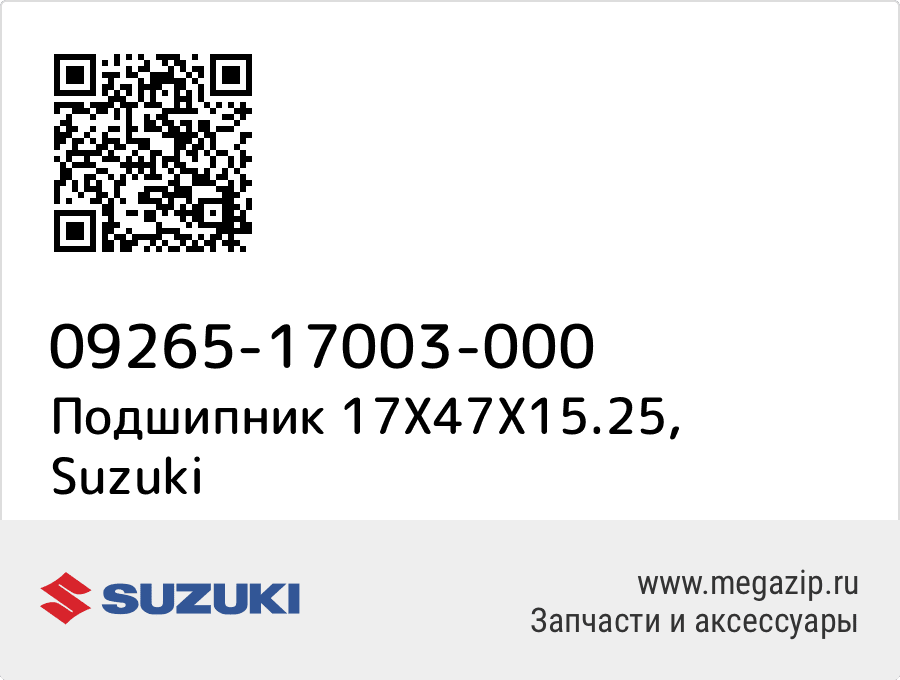 09265-17003-000
Подшипник 17X47X15.25, Suzuki

SUZUKI

www.megazip.ru
Запчасти и аксессуары